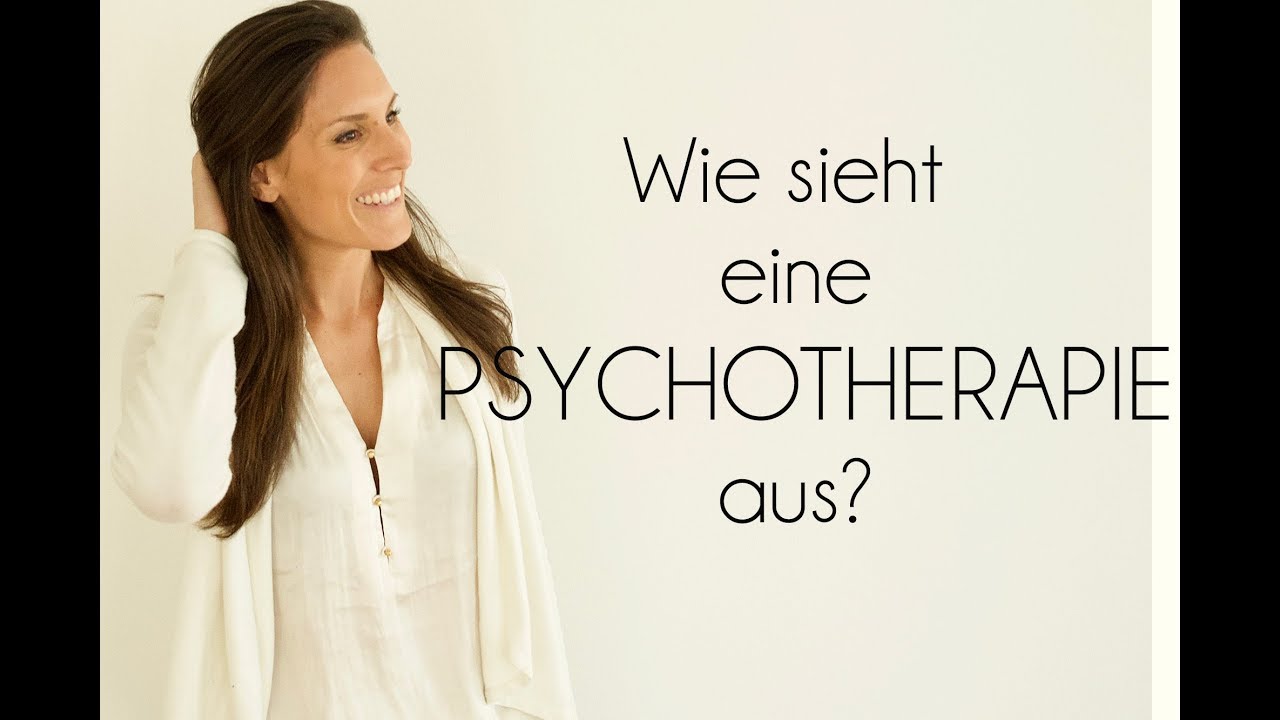 Wie sieht
eine
PSYCHOTHERAPIE
aus?